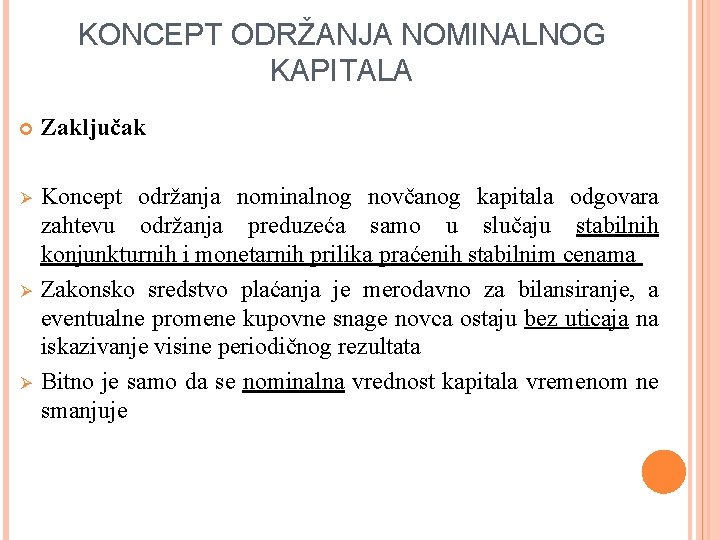 KONCEPT ODRŽANJA NOMINALNOG KAPITALA

Zaključak

Koncept održanja nominalnog novčanog kapitala odgovara zahtevu održanja preduzeća samo u slučaju stabilnih konjunkturnih i monetarnih prilika praćenih stabilnim cenama

Zakonsko sredstvo plaćanja je merodavno za bilansiranje, a eventualne promene kupovne snage novca ostaju bez uticaja na iskazivanje visine periodičnog rezultata

Bitno je samo da se nominalna vrednost kapitala vremenom ne smanjuje